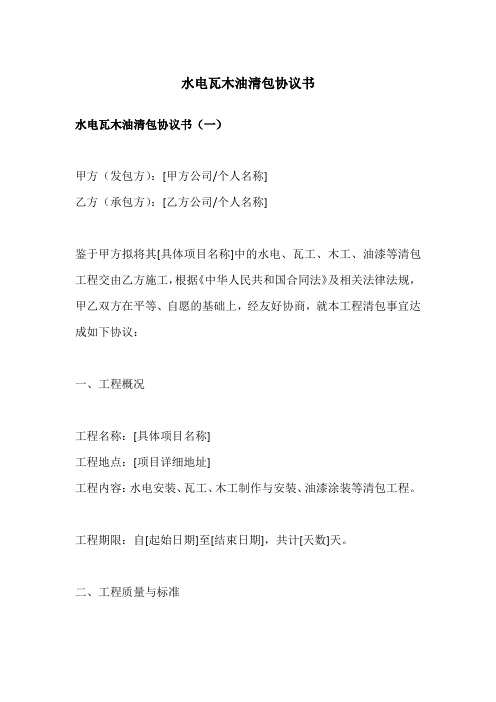 水电瓦木油清包协议书

水电瓦木油清包协议书（一）

甲方（发包方）：[甲方公司/个人名称]

乙方（承包方）：[乙方公司/个人名称]

鉴于甲方拟将其[具体项目名称]中的水电、瓦工、木工、油漆等清包工程交由乙方施工，根据《中华人民共和国合同法》及相关法律法规，甲乙双方在平等、自愿的基础上，经友好协商，就本工程清包事宜达成如下协议：

一、工程概况

工程名称：[具体项目名称]

工程地点：[项目详细地址]

工程内容：水电安装、瓦工、木工制作与安装、油漆涂装等清包工程。

工程期限：自[起始日期]至[结束日期]，共计[天数]天。

二、工程质量与标准